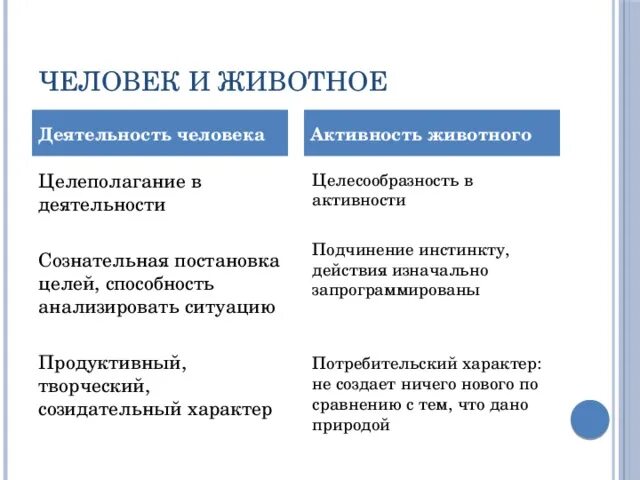 ЧЕЛОВЕК И ЖИВОТНОЕ

Деятельность человека

Целеполагание в деятельности

Сознательная постановка целей, способность анализировать ситуацию

Продуктивный, творческий, созидательный характер

Активность животного

Целесообразность в активности

Подчинение инстинкту, действия изначально запрограммированы

Потребительский характер: не создает ничего нового по сравнению с тем, что дано природой